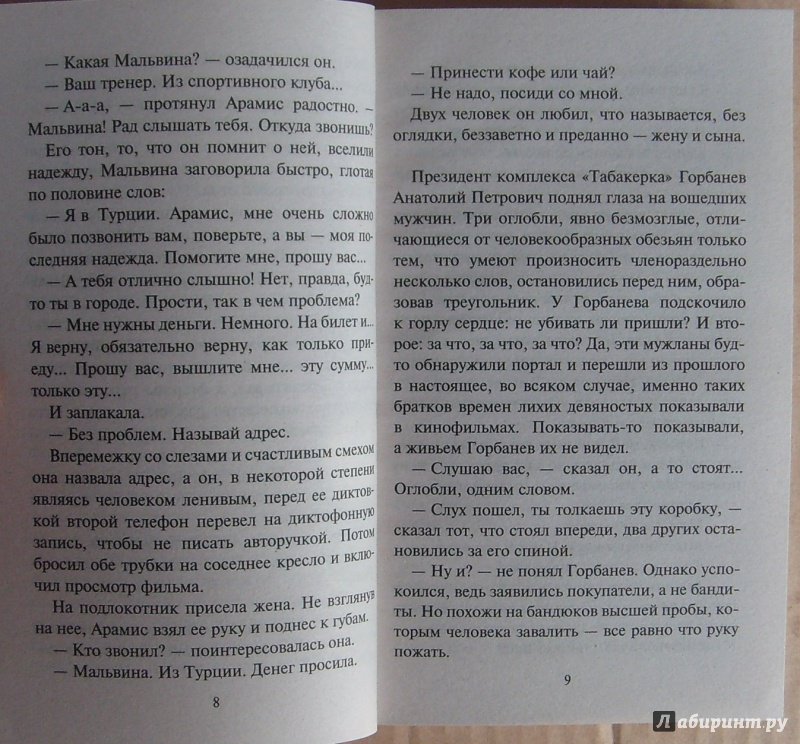 — Какая Мальвина? — озадачился он.

— Ваш тренер. Из спортивного клуба...

— А-а-а, — протянул Арамис радостно. — Мальвина! Рад слышать тебя. Откуда звонишь?

Его тон, то, что он помнит о ней, вселили надежду, Мальвина заговорила быстро, глотая по половине слов:

— Я в Турции. Арамис, мне очень сложно было позвонить вам, поверьте, а вы — моя последняя надежда. Помогите мне, прошу вас...

— А тебя отлично слышно! Нет, правда, будто ты в городе. Прости, так в чем проблема?

— Мне нужны деньги. Немного. На билет и... Я верну, обязательно верну, как только приеду... Прошу вас, вышлите мне... эту сумму... только эту...

И заплакала.

— Без проблем. Называй адрес.

Вперемежку со слезами и счастливым смехом она назвала адрес, а он, в некоторой степени являясь человеком ленивым, перед ее диктовкой второй телефон перевел на диктофонную запись, чтобы не писать авторучкой. Потом бросил обе трубки на соседнее кресло и включил просмотр фильма.

На подлокотник присела жена. Не взглянув на нее, Арамис взял ее руку и поднес к губам.

— Кто звонил? — поинтересовалась она.

— Мальвина. Из Турции. Денег просила.

8

— Принести кофе или чай?

— Не надо, посиди со мной.

Двух человек он любил, что называется, без оглядки, беззаветно и преданно — жену и сына.

Президент комплекса «Табакерка» Горбанев Анатолий Петрович поднял глаза на вошедших мужчин. Три оглобли, явно безмозглые, отличающиеся от человекообразных обезьян только тем, что умеют произносить членораздельно несколько слов, остановились перед ним, образовав треугольник. У Горбанева подскочило к горлу сердце: не убивать ли пришли? И второе: за что, за что, за что? Да, эти мужланы будто обнаружили портал и перешли из прошлого в настоящее, во всяком случае, именно таких братков времен лихих девяностых показывали в кинофильмах. Показывать-то показывали, а живьем Горбанев их не видел.

— Слушаю вас, — сказал он, а то стоят... Оглобли, одним словом.

— Слух пошел, ты толкаешь эту коробку, — сказал тот, что стоял впереди, два других остановились за его спиной.

— Ну и? — не понял Горбанев. Однако успокоился, ведь заявились покупатели, а не бандиты. Но похожи на бандюков высшей пробы, которым человека завалить — все равно что руку пожать.

9

Лабиринт.ру